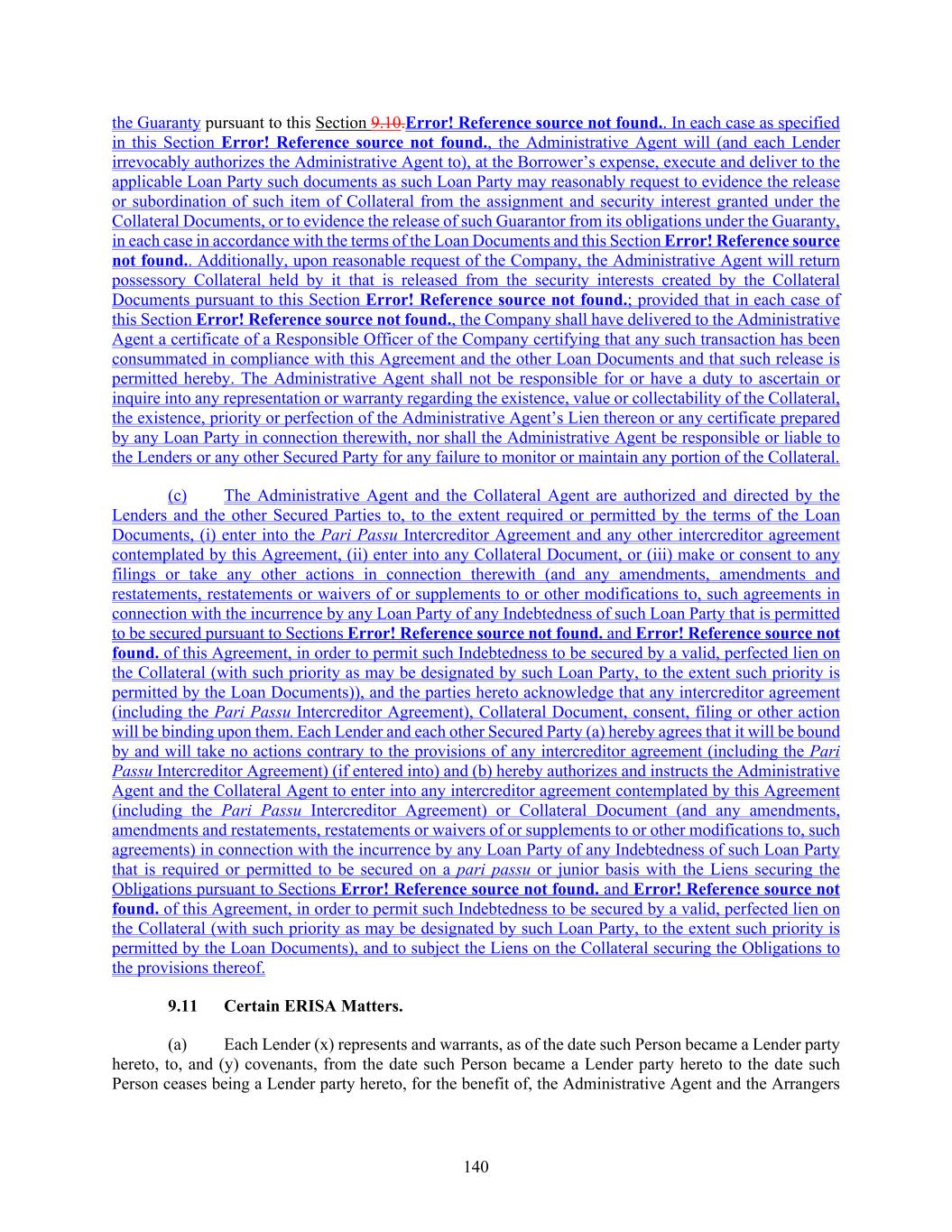 the Guaranty pursuant to this Section 9.10.Error! Reference source not found.. In each case as specified in this Section Error! Reference source not found., the Administrative Agent will (and each Lender irrevocably authorizes the Administrative Agent to), at the Borrower's expense, execute and deliver to the applicable Loan Party such documents as such Loan Party may reasonably request to evidence the release or subordination of such item of Collateral from the assignment and security interest granted under the Collateral Documents, or to evidence the release of such Guarantor from its obligations under the Guaranty, in each case in accordance with the terms of the Loan Documents and this Section Error! Reference source not found.. Additionally, upon reasonable request of the Company, the Administrative Agent will return possessory Collateral held by it that is released from the security interests created by the Collateral Documents pursuant to this Section Error! Reference source not found.; provided that in each case of this Section Error! Reference source not found., the Company shall have delivered to the Administrative Agent a certificate of a Responsible Officer of the Company certifying that any such transaction has been consummated in compliance with this Agreement and the other Loan Documents and that such release is permitted hereby. The Administrative Agent shall not be responsible for or have a duty to ascertain or inquire into any representation or warranty regarding the existence, value or collectability of the Collateral, the existence, priority or perfection of the Administrative Agent's Lien thereon or any certificate prepared by any Loan Party in connection therewith, nor shall the Administrative Agent be responsible or liable to the Lenders or any other Secured Party for any failure to monitor or maintain any portion of the Collateral.

(c) The Administrative Agent and the Collateral Agent are authorized and directed by the Lenders and the other Secured Parties to, to the extent required or permitted by the terms of the Loan Documents, (i) enter into the Pari Passu Intercreditor Agreement and any other intercreditor agreement contemplated by this Agreement, (ii) enter into any Collateral Document, or (iii) make or consent to any filings or take any other actions in connection therewith (and any amendments, amendments and restatements, restatements or waivers of or supplements to or other modifications to, such agreements in connection with the incurrence by any Loan Party of any Indebtedness of such Loan Party that is permitted to be secured pursuant to Sections Error! Reference source not found. and Error! Reference source not found. of this Agreement, in order to permit such Indebtedness to be secured by a valid, perfected lien on the Collateral (with such priority as may be designated by such Loan Party, to the extent such priority is permitted by the Loan Documents)), and the parties hereto acknowledge that any intercreditor agreement (including the Pari Passu Intercreditor Agreement), Collateral Document, consent, filing or other action will be binding upon them. Each Lender and each other Secured Party (a) hereby agrees that it will be bound by and will take no actions contrary to the provisions of any intercreditor agreement (including the Pari Passu Intercreditor Agreement) (if entered into) and (b) hereby authorizes and instructs the Administrative Agent and the Collateral Agent to enter into any intercreditor agreement contemplated by this Agreement (including the Pari Passu Intercreditor Agreement) or Collateral Document (and any amendments, amendments and restatements, restatements or waivers of or supplements to or other modifications to, such agreements) in connection with the incurrence by any Loan Party of any Indebtedness of such Loan Party that is required or permitted to be secured on a pari passu or junior basis with the Liens securing the Obligations pursuant to Sections Error! Reference source not found. and Error! Reference source not found. of this Agreement, in order to permit such Indebtedness to be secured by a valid, perfected lien on the Collateral (with such priority as may be designated by such Loan Party, to the extent such priority is permitted by the Loan Documents), and to subject the Liens on the Collateral securing the Obligations to the provisions thereof.

9.11 Certain ERISA Matters.

(a) Each Lender (x) represents and warrants, as of the date such Person became a Lender party hereto, to, and (y) covenants, from the date such Person became a Lender party hereto to the date such Person ceases being a Lender party hereto, for the benefit of, the Administrative Agent and the Arrangers

140